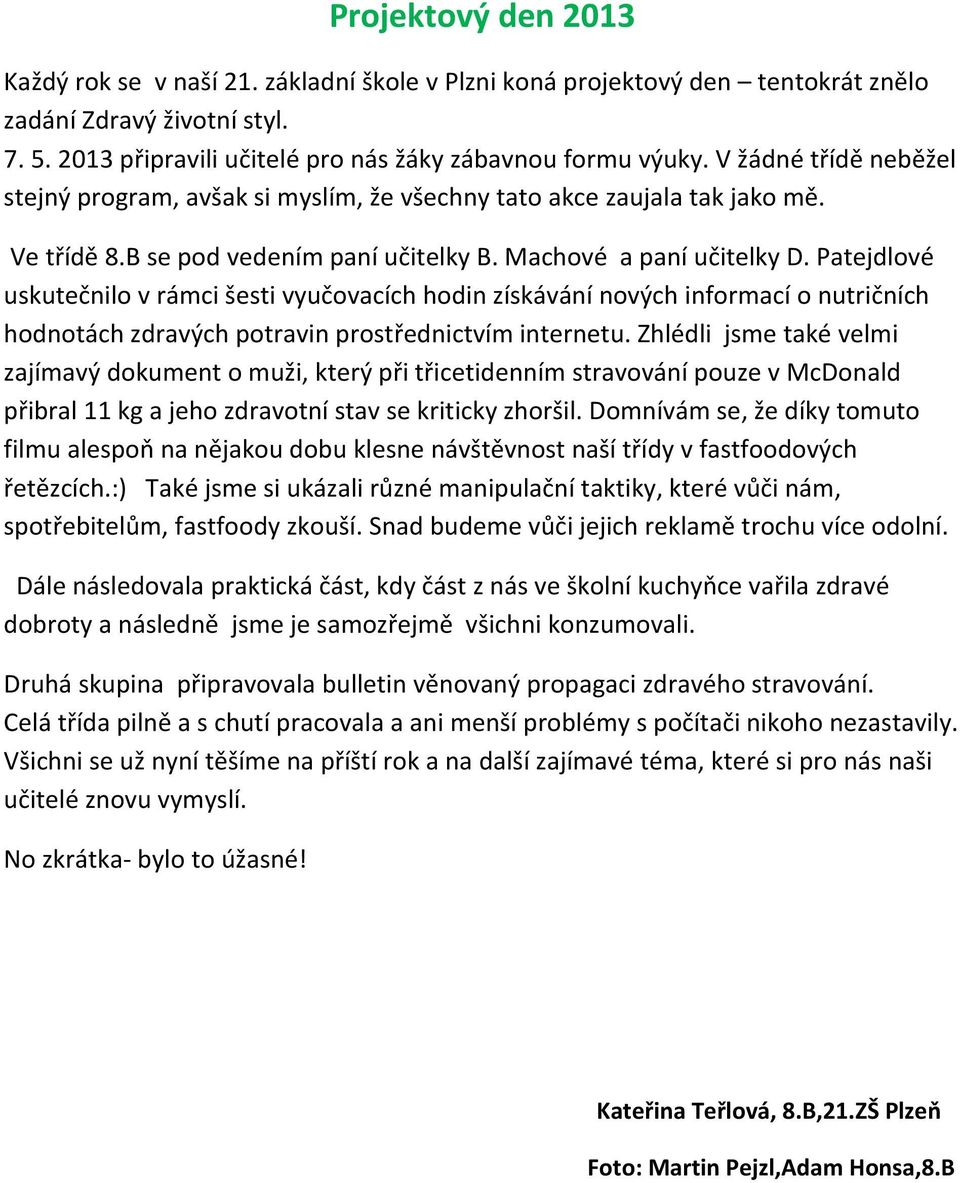 Projektový den 2013

Každý rok se v naší 21. základní škole v Plzni koná projektový den – tentokrát znělo zadání Zdravý životní styl.
7. 5. 2013 připravili učitelé pro nás žáky zábavnou formu výuky. V žádné třídě neběžel stejný program, avšak si myslím, že všechny tato akce zaujala tak jako mě.

Ve třídě 8.B se pod vedením paní učitelky B. Machové a paní učitelky D. Patejdlové uskutečnilo v rámci šesti vyučovacích hodin získávání nových informací o nutričních hodnotách zdravých potravin prostřednictvím internetu. Zhlédli jsme také velmi zajímavý dokument o muži, který při třicetidenním stravování pouze v McDonald přibral 11 kg a jeho zdravotní stav se kriticky zhoršil. Domnívám se, že díky tomuto filmu alespoň na nějakou dobu klesne návštěvnost naší třídy v fastfoodových řetězcích.:) Také jsme si ukázali různé manipulační taktiky, které vůči nám, spotřebitelům, fastfoody zkouší. Snad budeme vůči jejich reklamě trochu více odolní.

Dále následovala praktická část, kdy část z nás ve školní kuchyňce vařila zdravé dobroty a následně jsme je samozřejmě všichni konzumovali.

Druhá skupina připravovala bulletin věnovaný propagaci zdravého stravování.
Celá třída pilně a s chutí pracovala a ani menší problémy s počítači nikoho nezastavily.
Všichni se už nyní těšíme na příští rok a na další zajímavé téma, které si pro nás naši učitelé znovu vymyslí.

No zkrátka- bylo to úžasné!

Kateřina Teřlová, 8.B,21.ZŠ Plzeň

Foto: Martin Pejzl,Adam Honsa,8.B